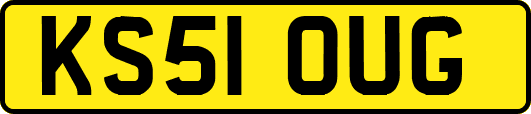 KS51 OUG